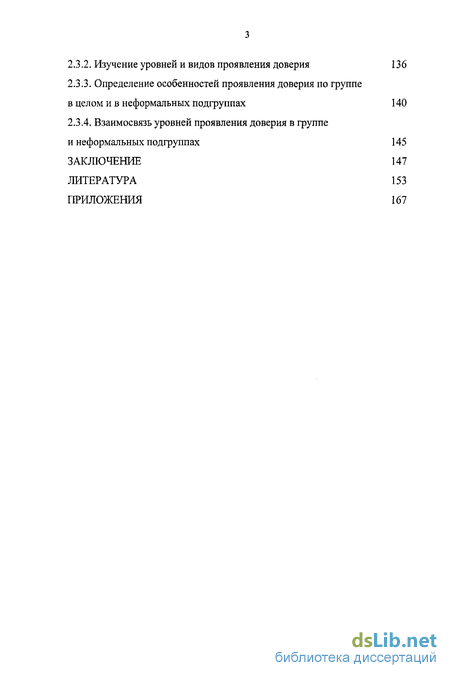 3

2.3.2. Изучение уровней и видов проявления доверия 136

2.3.3. Определение особенностей проявления доверия по группе в целом и в неформальных подгруппах 140

2.3.4. Взаимосвязь уровней проявления доверия в группе и неформальных подгруппах 145

ЗАКЛЮЧЕНИЕ 147

ЛИТЕРАТУРА 153

ПРИЛОЖЕНИЯ 167

dsLib.net
библиотека диссертаций